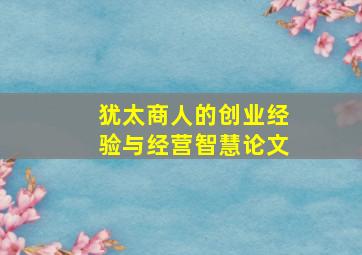 犹太商人的创业经验与经营智慧论文